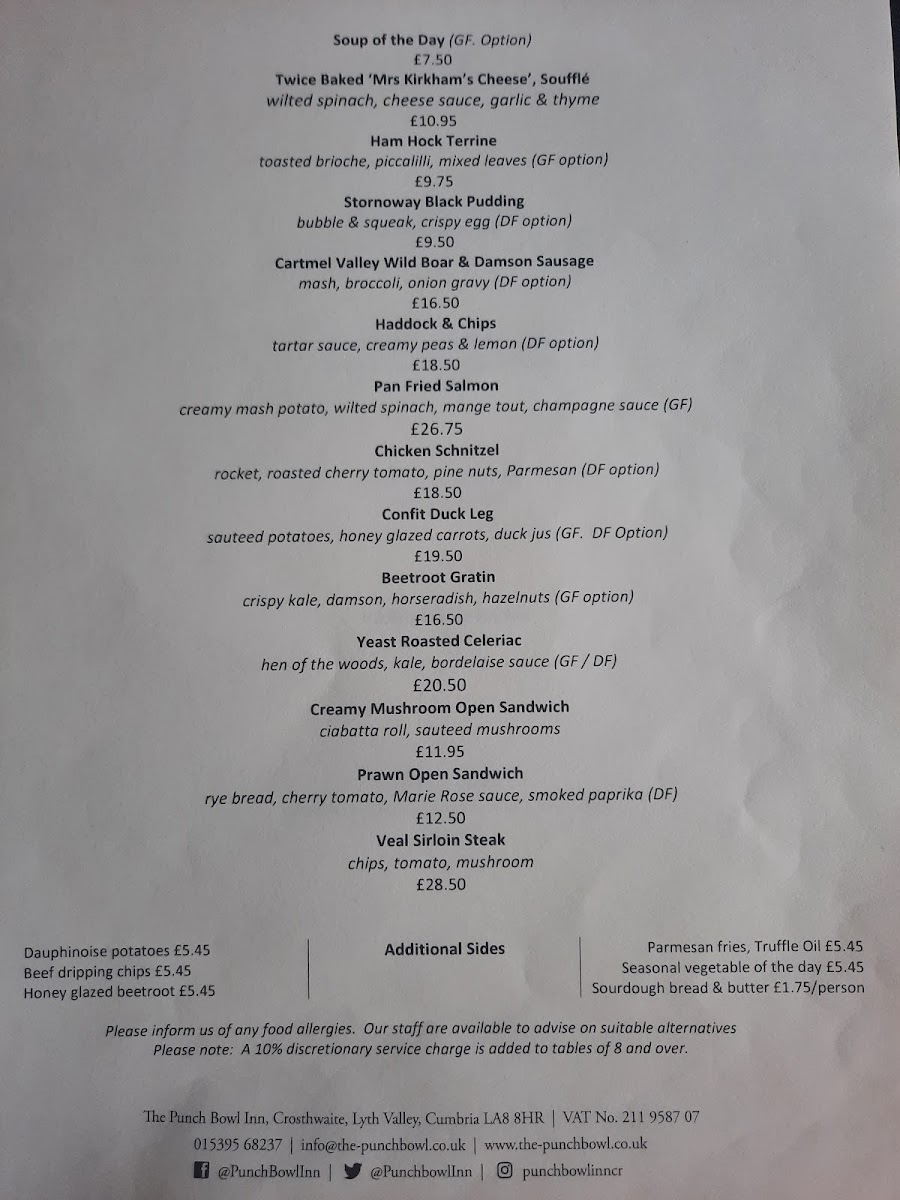 Soup of the Day (GF. Option)
£7.50

Twice Baked 'Mrs Kirkham's Cheese', Soufflé
wilted spinach, cheese sauce, garlic & thyme
£10.95

Ham Hock Terrine
toasted brioche, piccalilli, mixed leaves (GF option)
£9.75

Stornoway Black Pudding
bubble & squeak, crispy egg (DF option)
£9.50

Cartmel Valley Wild Boar & Damson Sausage
mash, broccoli, onion gravy (DF option)
£16.50

Haddock & Chips
tartar sauce, creamy peas & lemon (DF option)
£18.50

Pan Fried Salmon
creamy mash potato, wilted spinach, mange tout, champagne sauce (GF)
£26.75

Chicken Schnitzel
rocket, roasted cherry tomato, pine nuts, Parmesan (DF option)
£18.50

Confit Duck Leg
sauteed potatoes, honey glazed carrots, duck jus (GF. DF Option)
£19.50

Beetroot Gratin
crispy kale, damson, horseradish, hazelnuts (GF option)
£16.50

Yeast Roasted Celeriac
hen of the woods, kale, bordelaise sauce (GF / DF)
£20.50

Creamy Mushroom Open Sandwich
ciabatta roll, sauteed mushrooms
£11.95

Prawn Open Sandwich
rye bread, cherry tomato, Marie Rose sauce, smoked paprika (DF)
£12.50

Veal Sirloin Steak
chips, tomato, mushroom
£28.50

Dauphinoise potatoes £5.45
Beef dripping chips £5.45
Honey glazed beetroot £5.45

Additional Sides

Parmesan fries, Truffle Oil £5.45
Seasonal vegetable of the day £5.45
Sourdough bread & butter £1.75/person

Please inform us of any food allergies. Our staff are available to advise on suitable alternatives
Please note: A 10% discretionary service charge is added to tables of 8 and over.

The Punch Bowl Inn, Crosthwaite, Lyth Valley, Cumbria LA8 8HR | VAT No. 211 9587 07
015395 68237 | info@the-punchbowl.co.uk | www.the-punchbowl.co.uk
@PunchBowlInn | @PunchbowlInn | punchbowlinncr